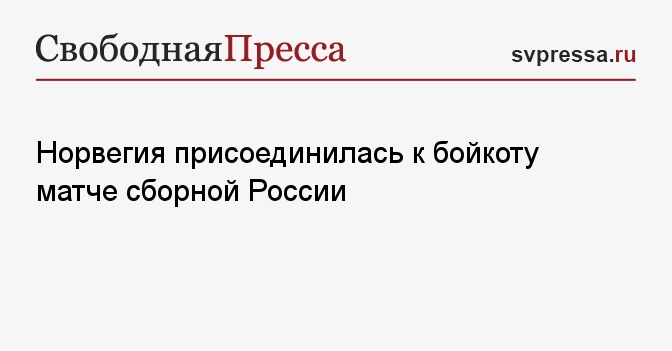 СвободнаяПресса

svpressa.ru

Норвегия присоединилась к бойкоту матче сборной России